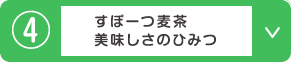 4

すぽーつ麦茶
美味しさのひみつ